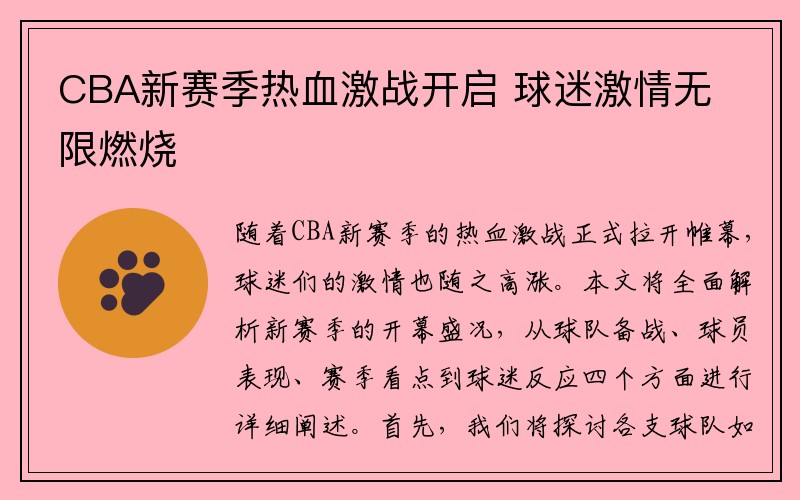 CBA新赛季热血激战开启 球迷激情无限燃烧

随着CBA新赛季的热血激战正式拉开帷幕，球迷们的激情也随之高涨。本文将全面解析新赛季的开幕盛况，从球队备战、球员表现、赛季看点到球迷反应四个方面进行详细阐述。首先，我们将探讨各支球队如